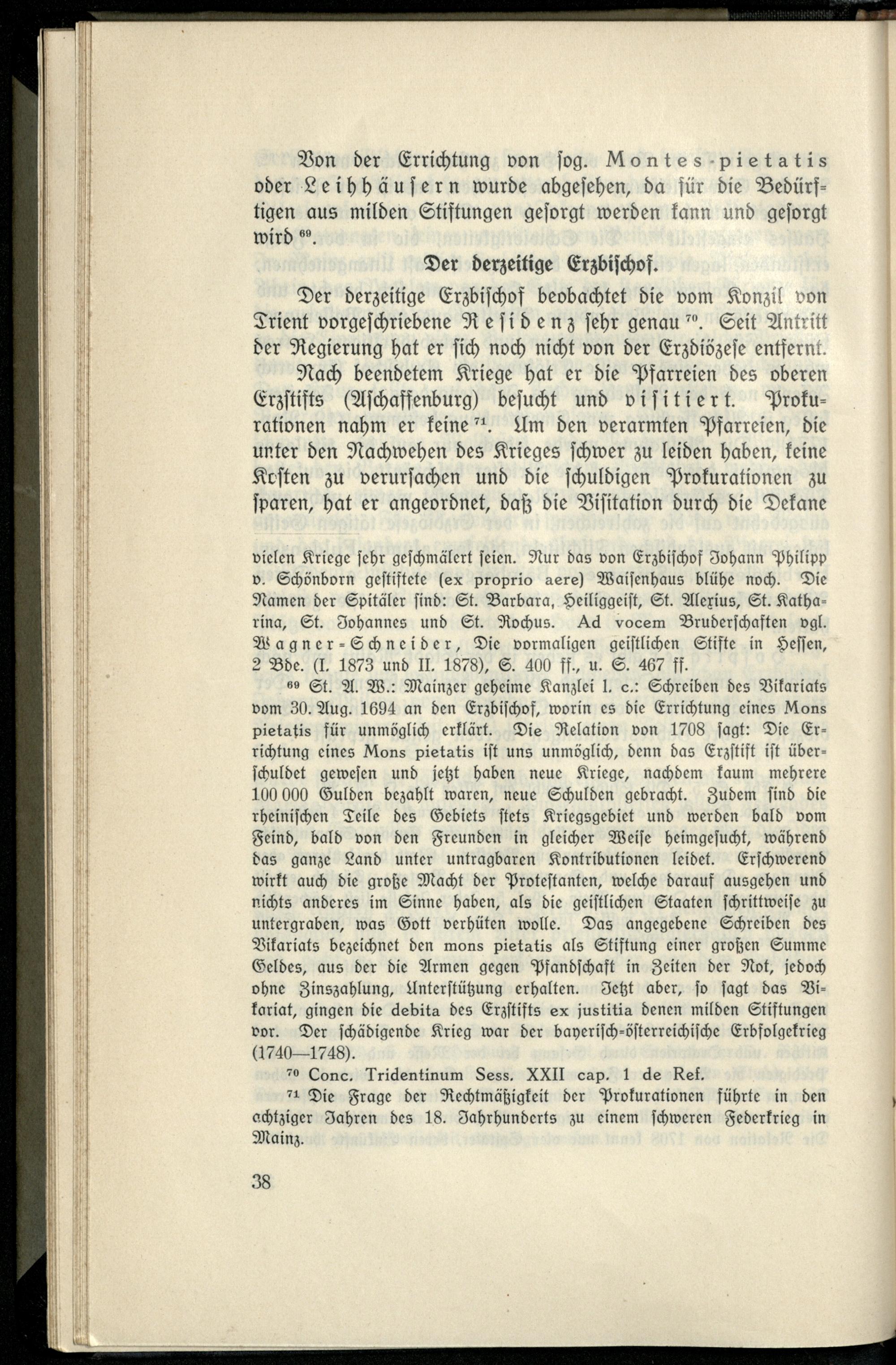 Von der Errichtung von sog. Montes-pietatis oder Leihhäusern wurde abgesehen, da für die Bedürftigen aus milden Stiftungen gesorgt werden kann und gesorgt wird $^{69}$.

Der derzeitige Erzbischof.

Der derzeitige Erzbischof beobachtet die vom Konzil von Trient vorgeschriebene Residenz sehr genau $^{70}$. Seit Antritt der Regierung hat er sich noch nicht von der Erzdiözese entfernt. Nach beendetem Kriege hat er die Pfarreien des oberen Erzstifts (Aschaffenburg) besucht und visitiert. Prokurationen nahm er keine $^{71}$. Um den verarmten Pfarreien, die unter den Nachwehen des Krieges schwer zu leiden haben, keine Kosten zu verursachen und die schuldigen Prokurationen zu sparen, hat er angeordnet, daß die Visitation durch die Dekane

vielen Kriege sehr geschmälert seien. Nur das von Erzbischof Johann Philipp v. Schönborn gestiftete (ex proprio aere) Waisenhaus blühe noch. Die Namen der Spitäler sind: St. Barbara, Heiliggeist, St. Alexius, St. Katharina, St. Johannes und St. Rochus. Ad vocem Bruderschaften vgl. Wagner-Schneider, Die vormaligen geistlichen Stifte in Hessen, 2 Bde. (I. 1873 und II. 1878), S. 400 ff., u. S. 467 ff.

$^{69}$ St. A. W.: Mainzer geheime Kanzlei l. c.: Schreiben des Vikariats vom 30. Aug. 1694 an den Erzbischof, worin es die Errichtung eines Mons pietatis für unmöglich erklärt. Die Relation von 1708 sagt: Die Errichtung eines Mons pietatis ist uns unmöglich, denn das Erzstift ist überschuldet gewesen und jetzt haben neue Kriege, nachdem kaum mehrere 100 000 Gulden bezahlt waren, neue Schulden gebracht. Zudem sind die rheinischen Teile des Gebiets stets Kriegsgebiet und werden bald vom Feind, bald von den Freunden in gleicher Weise heimgesucht, während das ganze Land unter untragbaren Kontributionen leidet. Erschwerend wirkt auch die große Macht der Protestanten, welche darauf ausgehen und nichts anderes im Sinne haben, als die geistlichen Staaten schrittweise zu untergraben, was Gott verhüten wolle. Das angegebene Schreiben des Vikariats bezeichnet den mons pietatis als Stiftung einer großen Summe Geldes, aus der die Armen gegen Pfandschaft in Zeiten der Not, jedoch ohne Zinszahlung, Unterstützung erhalten. Jetzt aber, so sagt das Vikariat, gingen die debita des Erzstifts ex justitia denen milden Stiftungen vor. Der schädigende Krieg war der bayerisch-österreichische Erbfolgekrieg (1740—1748).

$^{70}$ Conc. Tridentinum Sess. XXII cap. 1 de Ref.

$^{71}$ Die Frage der Rechtmäßigkeit der Prokurationen führte in den achtziger Jahren des 18. Jahrhunderts zu einem schweren Federkrieg in Mainz.

38